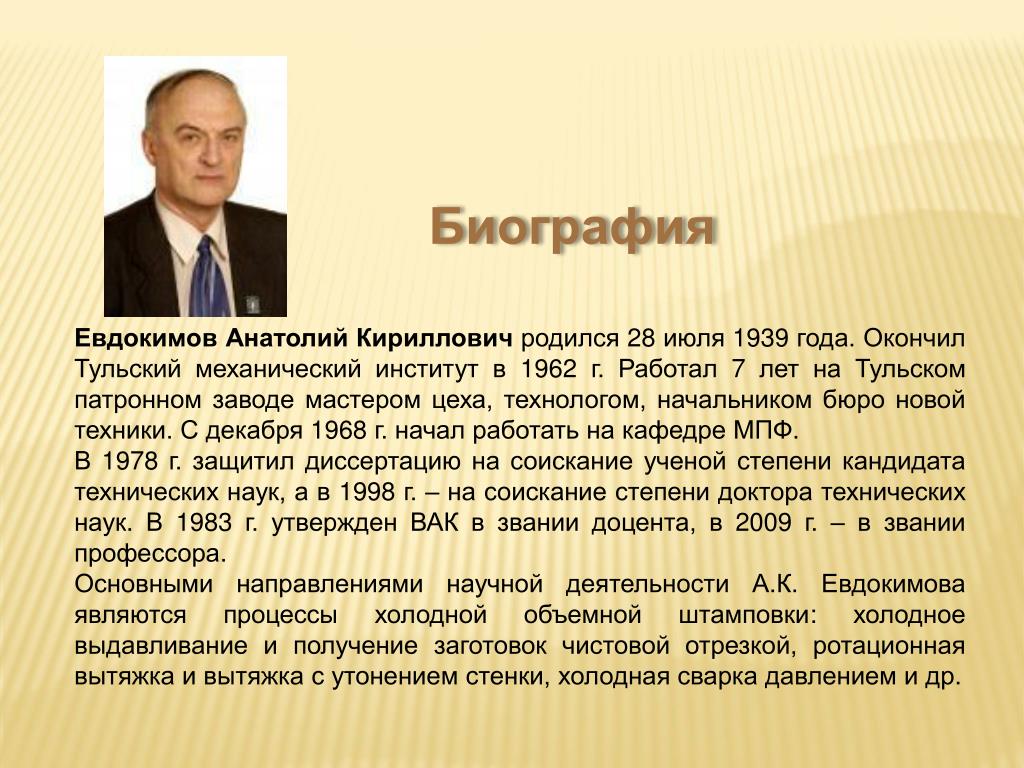 Биография

Евдокимов Анатолий Кириллович родился 28 июля 1939 года. Окончил Тульский механический институт в 1962 г. Работал 7 лет на Тульском патронном заводе мастером цеха, технологом, начальником бюро новой техники. С декабря 1968 г. начал работать на кафедре МПФ.
В 1978 г. защитил диссертацию на соискание ученой степени кандидата технических наук, а в 1998 г. – на соискание степени доктора технических наук. В 1983 г. утвержден ВАК в звании доцента, в 2009 г. – в звании профессора.
Основными направлениями научной деятельности А.К. Евдокимова являются процессы холодной объемной штамповки: холодное выдавливание и получение заготовок чистовой отрезкой, ротационная вытяжка и вытяжка с утонением стенки, холодная сварка давлением и др.